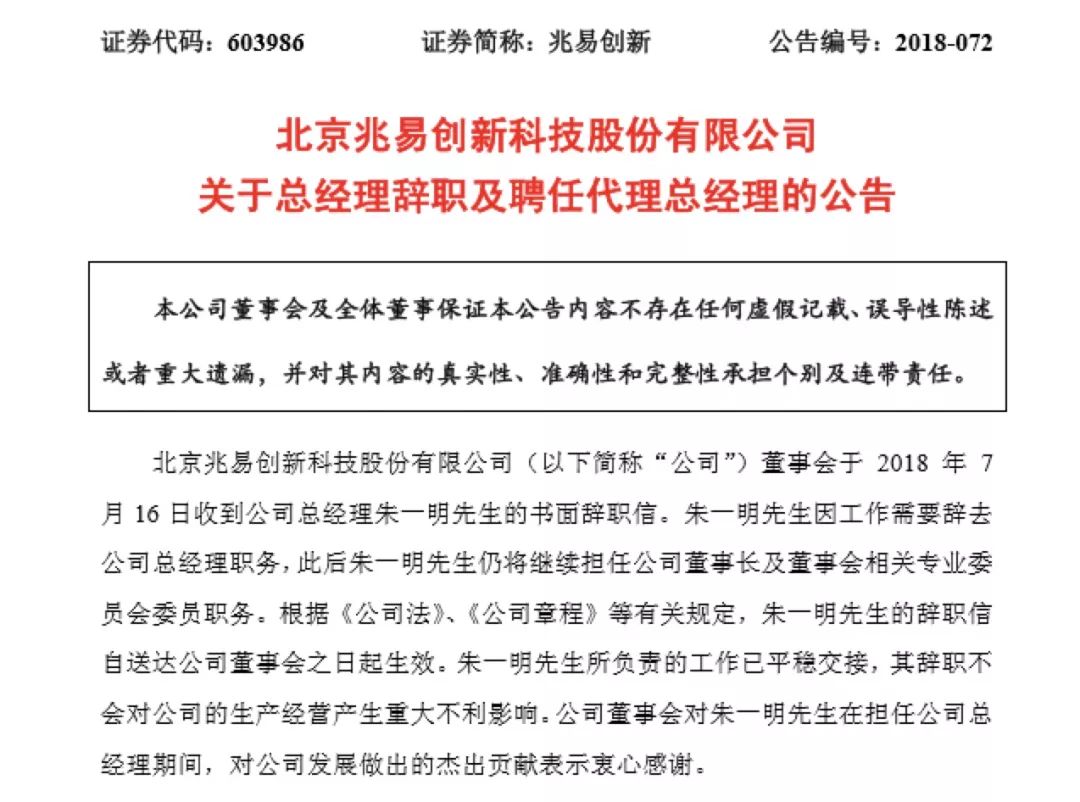 证券代码：603986　　　证券简称：兆易创新　　　公告编号：2018-072

北京兆易创新科技股份有限公司
关于总经理辞职及聘任代理总经理的公告

本公司董事会及全体董事保证本公告内容不存在任何虚假记载、误导性陈述或者重大遗漏，并对其内容的真实性、准确性和完整性承担个别及连带责任。

北京兆易创新科技股份有限公司（以下简称“公司”）董事会于 2018 年 7 月 16 日收到公司总经理朱一明先生的书面辞职信。朱一明先生因工作需要辞去公司总经理职务，此后朱一明先生仍将继续担任公司董事长及董事会相关专业委员会委员职务。根据《公司法》、《公司章程》等有关规定，朱一明先生的辞职信自送达公司董事会之日起生效。朱一明先生所负责的工作已平稳交接，其辞职不会对公司的生产经营产生重大不利影响。公司董事会对朱一明先生在担任公司总经理期间，对公司发展做出的杰出贡献表示衷心感谢。